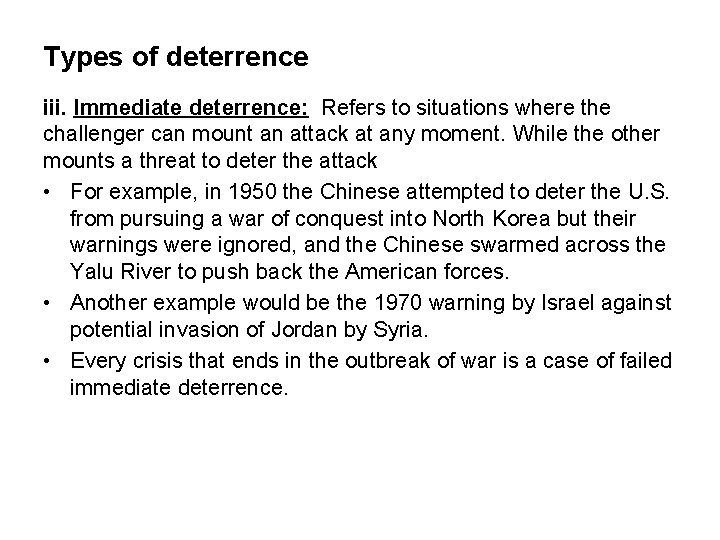 Types of deterrence

iii. Immediate deterrence: Refers to situations where the challenger can mount an attack at any moment. While the other mounts a threat to deter the attack

• For example, in 1950 the Chinese attempted to deter the U.S. from pursuing a war of conquest into North Korea but their warnings were ignored, and the Chinese swarmed across the Yalu River to push back the American forces.
• Another example would be the 1970 warning by Israel against potential invasion of Jordan by Syria.
• Every crisis that ends in the outbreak of war is a case of failed immediate deterrence.